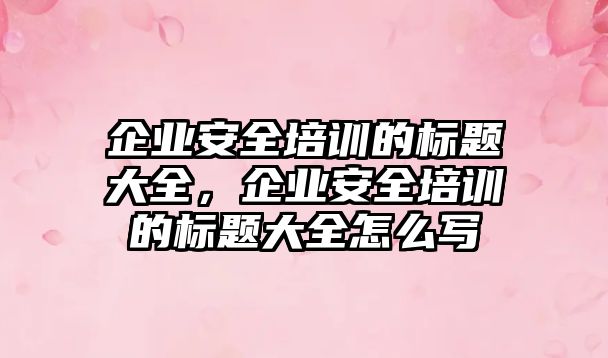 企业安全培训的标题大全，企业安全培训的标题大全怎么写